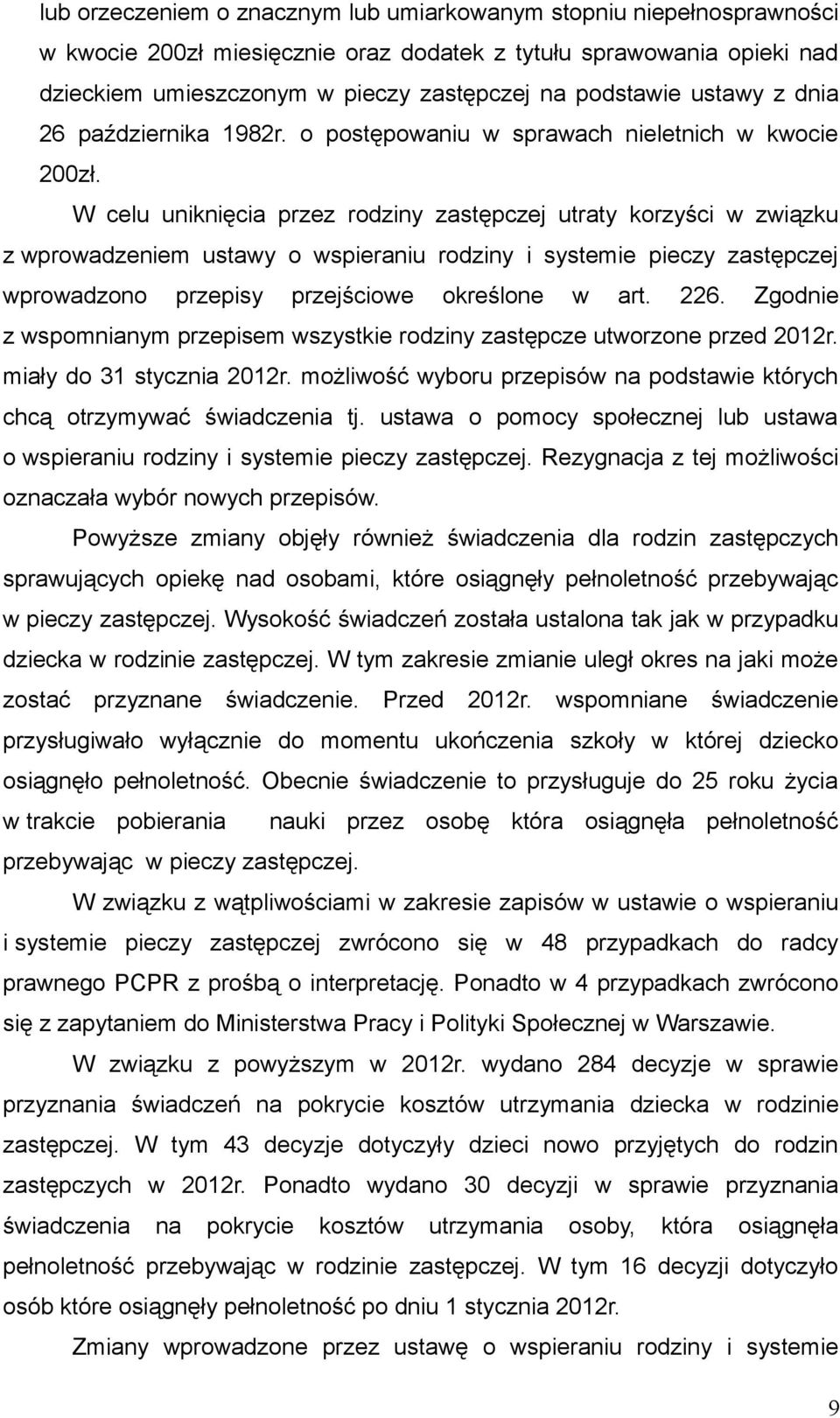 lub orzeczeniem o znacznym lub umiarkowanym stopniu niepełnosprawności w kwocie 200zł miesięcznie oraz dodatek z tytułu sprawowania opieki nad dzieckiem umieszczonym w pieczy zastępczej na podstawie ustawy z dnia 26 października 1982r. o postępowaniu w sprawach nieletnich w kwocie 200zł.

W celu uniknięcia przez rodziny zastępczej utraty korzyści w związku z wprowadzeniem ustawy o wspieraniu rodziny i systemie pieczy zastępczej wprowadzono przepisy przejściowe określone w art. 226. Zgodnie z wspomnianym przepisem wszystkie rodziny zastępcze utworzone przed 2012r. miały do 31 stycznia 2012r. możliwość wyboru przepisów na podstawie których chcą otrzymywać świadczenia tj. ustawa o pomocy społecznej lub ustawa o wspieraniu rodziny i systemie pieczy zastępczej. Rezygnacja z tej możliwości oznaczała wybór nowych przepisów.

Powyższe zmiany objęły również świadczenia dla rodzin zastępczych sprawujących opiekę nad osobami, które osiągnęły pełnoletność przebywając w pieczy zastępczej. Wysokość świadczeń została ustalona tak jak w przypadku dziecka w rodzinie zastępczej. W tym zakresie zmianie uległ okres na jaki może zostać przyznane świadczenie. Przed 2012r. wspomniane świadczenie przysługiwało wyłącznie do momentu ukończenia szkoły w której dziecko osiągnęło pełnoletność. Obecnie świadczenie to przysługuje do 25 roku życia w trakcie pobierania nauki przez osobę która osiągnęła pełnoletność przebywając w pieczy zastępczej.

W związku z wątpliwościami w zakresie zapisów w ustawie o wspieraniu i systemie pieczy zastępczej zwrócono się w 48 przypadkach do radcy prawnego PCPR z prośbą o interpretację. Ponadto w 4 przypadkach zwrócono się z zapytaniem do Ministerstwa Pracy i Polityki Społecznej w Warszawie.

W związku z powyższym w 2012r. wydano 284 decyzje w sprawie przyznania świadczeń na pokrycie kosztów utrzymania dziecka w rodzinie zastępczej. W tym 43 decyzje dotyczyły dzieci nowo przyjętych do rodzin zastępczych w 2012r. Ponadto wydano 30 decyzji w sprawie przyznania świadczenia na pokrycie kosztów utrzymania osoby, która osiągnęła pełnoletność przebywając w rodzinie zastępczej. W tym 16 decyzji dotyczyło osób które osiągnęły pełnoletność po dniu 1 stycznia 2012r.

Zmiany wprowadzone przez ustawę o wspieraniu rodziny i systemie

9